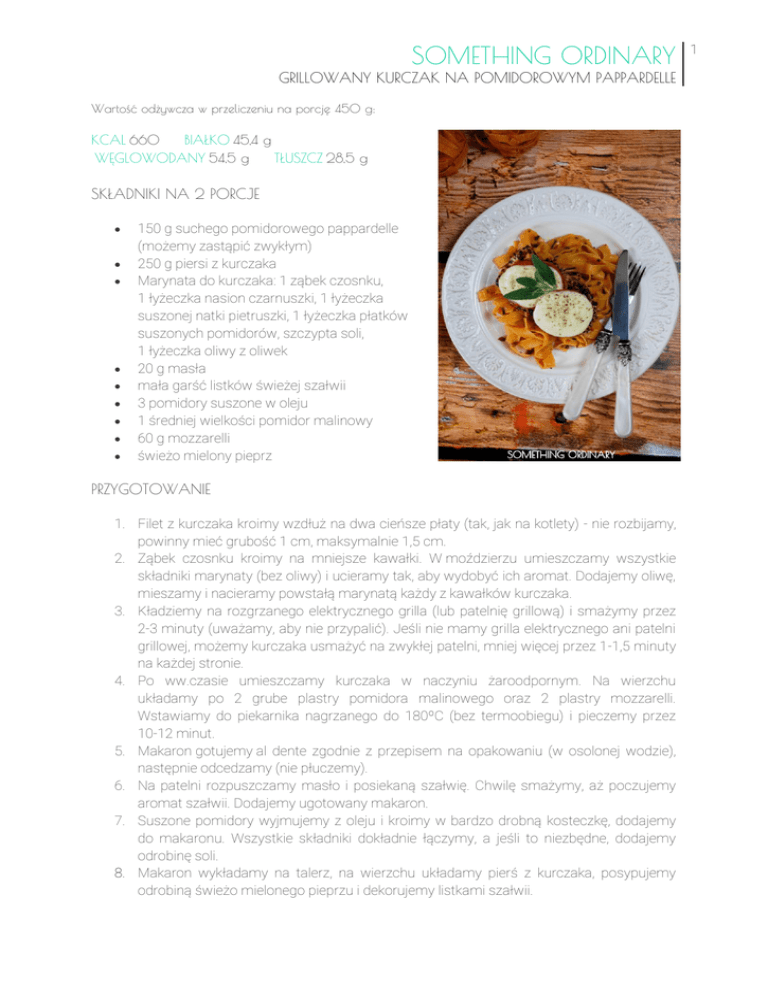 SOMETHING ORDINARY 1
GRILLOWANY KURCZAK NA POMIDOROWYM PAPPARDELLE

Wartość odżywcza w przeliczeniu na porcję 450 g:

KCAL 660 BIAŁKO 45,4 g
WĘGLOWODANY 54,5 g TŁUSZCZ 28,5 g

SKŁADNIKI NA 2 PORCJE

- 150 g suchego pomidorowego pappardelle (możemy zastąpić zwykłym)
- 250 g piersi z kurczaka
- Marynata do kurczaka: 1 ząbek czosnku, 1 łyżeczka nasion czarnuszki, 1 łyżeczka suszonej natki pietruszki, 1 łyżeczka płatków suszonych pomidorów, szczypta soli, 1 łyżeczka oliwy z oliwek
- 20 g masła
- mała garść listków świeżej szałwii
- 3 pomidory suszone w oleju
- 1 średniej wielkości pomidor malinowy
- 60 g mozzarelli
- świeżo mielony pieprz

SOMETHING ORDINARY

PRZYGOTOWANIE

1. Filet z kurczaka kroimy wzdłuż na dwa cieńsze płaty (tak, jak na kotlety) - nie rozbijamy, powinny mieć grubość 1 cm, maksymalnie 1,5 cm.
2. Ząbek czosnku kroimy na mniejsze kawałki. W moździerzu umieszczamy wszystkie składniki marynaty (bez oliwy) i ucieramy tak, aby wydobyć ich aromat. Dodajemy oliwę, mieszamy i nacieramy powstałą marynatą każdy z kawałków kurczaka.
3. Kładziemy na rozgrzanego elektrycznego grilla (lub patelnię grillową) i smażymy przez 2-3 minuty (uważamy, aby nie przypalić). Jeśli nie mamy grilla elektrycznego ani patelni grillowej, możemy kurczaka usmażyć na zwykłej patelni, mniej więcej przez 1-1,5 minuty na każdej stronie.
4. Po ww.czasie umieszczamy kurczaka w naczyniu żaroodpornym. Na wierzchu układamy po 2 grube plastry pomidora malinowego oraz 2 plastry mozzarelli. Wstawiamy do piekarnika nagrzanego do 180ºC (bez termoobiegu) i pieczemy przez 10-12 minut.
5. Makaron gotujemy al dente zgodnie z przepisem na opakowaniu (w osolonej wodzie), następnie odcedzamy (nie płuczemy).
6. Na patelni rozpuszczamy masło i posiekaną szałwię. Chwilę smażymy, aż poczujemy aromat szałwii. Dodajemy ugotowany makaron.
7. Suszone pomidory wyjmujemy z oleju i kroimy w bardzo drobną kosteczkę, dodajemy do makaronu. Wszystkie składniki dokładnie łączymy, a jeśli to niezbędne, dodajemy odrobinę soli.
8. Makaron wykładamy na talerz, na wierzchu układamy pierś z kurczaka, posypujemy odrobiną świeżo mielonego pieprzu i dekorujemy listkami szałwii.